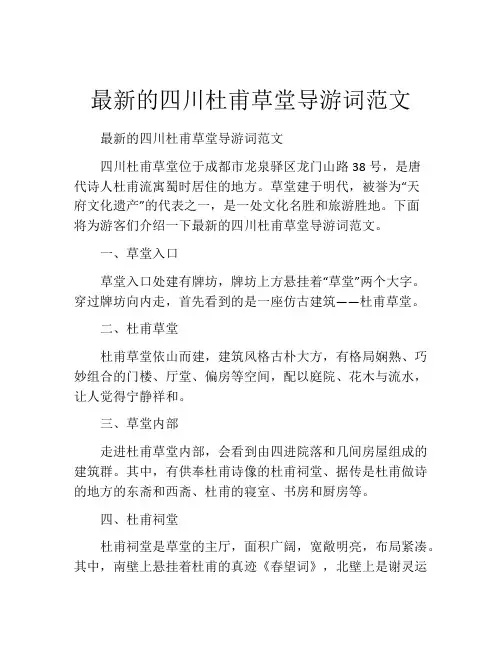 最新的四川杜甫草堂导游词范文

最新的四川杜甫草堂导游词范文

四川杜甫草堂位于成都市龙泉驿区龙门山路 38 号，是唐代诗人杜甫流寓蜀时居住的地方。草堂建于明代，被誉为“天府文化遗产”的代表之一，是一处文化名胜和旅游胜地。下面将为游客们介绍一下最新的四川杜甫草堂导游词范文。

一、草堂入口

草堂入口处建有牌坊，牌坊上方悬挂着“草堂”两个大字。穿过牌坊向内走，首先看到的是一座仿古建筑——杜甫草堂。

二、杜甫草堂

杜甫草堂依山而建，建筑风格古朴大方，有格局娴熟、巧妙组合的门楼、厅堂、偏房等空间，配以庭院、花木与流水，让人觉得宁静祥和。

三、草堂内部

走进杜甫草堂内部，会看到由四进院落和几间房屋组成的建筑群。其中，有供奉杜甫诗像的杜甫祠堂、据传是杜甫做诗的地方的东斋和西斋、杜甫的寝室、书房和厨房等。

四、杜甫祠堂

杜甫祠堂是草堂的主厅，面积广阔，宽敞明亮，布局紧凑。其中，南壁上悬挂着杜甫的真迹《春望词》，北壁上是谢灵运